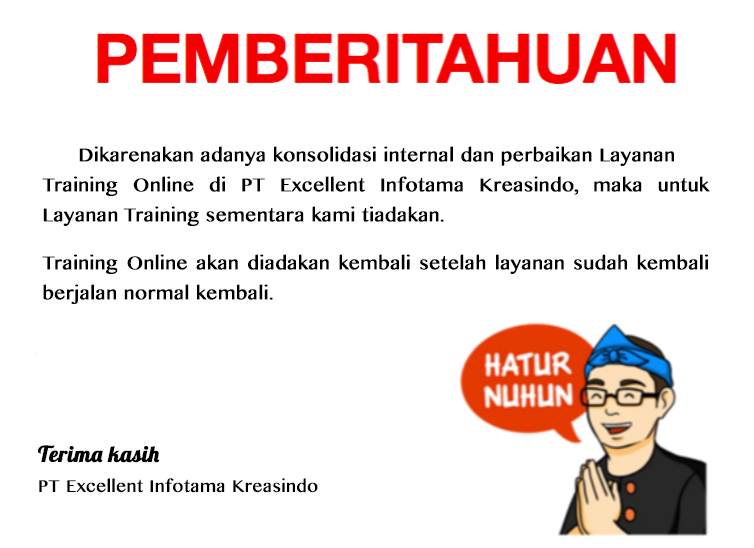 PEMBERITAHUAN

Dikarenakan adanya konsolidasi internal dan perbaikan Layanan Training Online di PT Excellent Infotama Kreasindo, maka untuk Layanan Training sementara kami tiadakan.

Training Online akan diadakan kembali setelah layanan sudah kembali berjalan normal kembali.

HATUR NUHUN

Terima kasih
PT Excellent Infotama Kreasindo